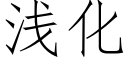 浅化